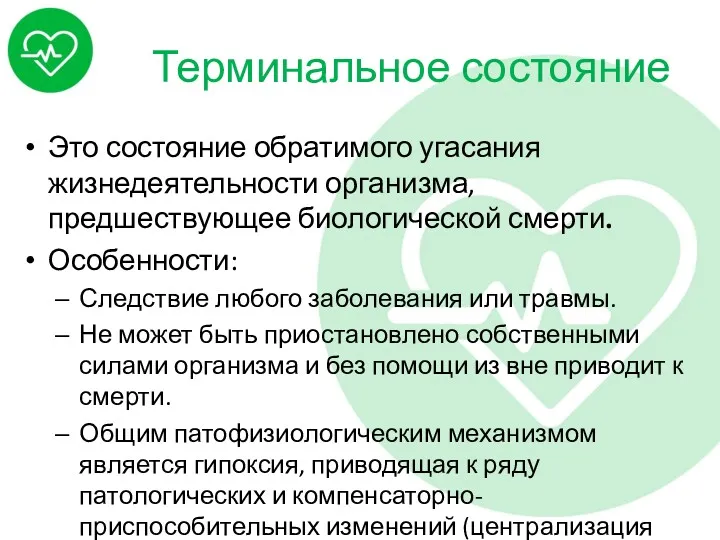 Терминальное состояние

• Это состояние обратимого угасания жизнедеятельности организма, предшествующее биологической смерти.
• Особенности:
– Следствие любого заболевания или травмы.
– Не может быть приостановлено собственными силами организма и без помощи из вне приводит к смерти.
– Общим патофизиологическим механизмом является гипоксия, приводящая к ряду патологических и компенсаторно-приспособительных изменений (централизация